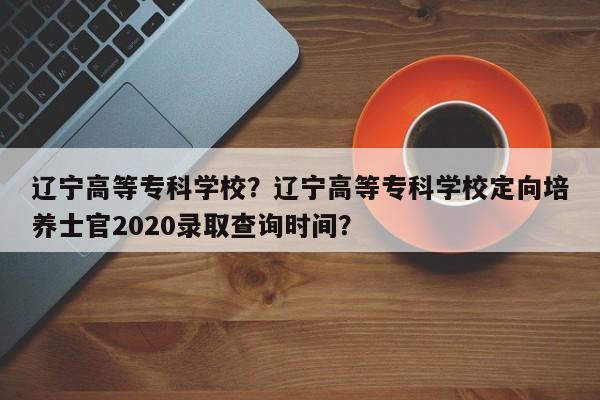 辽宁高等专科学校？辽宁高等专科学校定向培养士官2020录取查询时间？